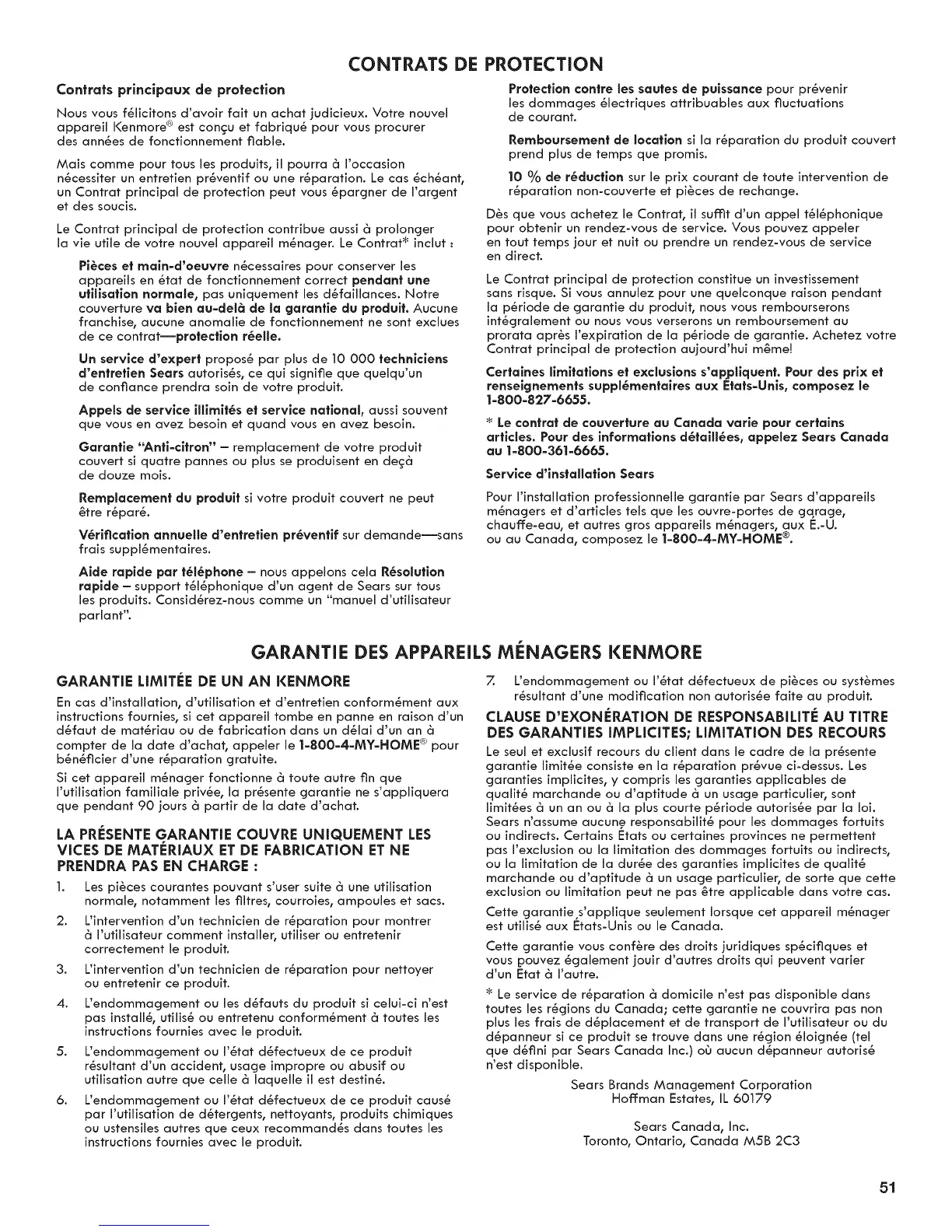 CONTRATS DE PROTECTION

Contrats principaux de protection

Nous vous félicitons d'avoir fait un achat judicieux. Votre nouvel appareil Kenmore® est conçu et fabriqué pour vous procurer des années de fonctionnement fiable.

Mais comme pour tous les produits, il pourra à l'occasion nécessiter un entretien préventif ou une réparation. Le cas échéant, un Contrat principal de protection peut vous épargner de l'argent et des soucis.

Le Contrat principal de protection contribue aussi à prolonger la vie utile de votre nouvel appareil ménager. Le Contrat* inclut :

Pièces et main-d'oeuvre nécessaires pour conserver les appareils en état de fonctionnement correct pendant une utilisation normale, pas uniquement les défaillances. Notre couverture va bien au-delà de la garantie du produit. Aucune franchise, aucune anomalie de fonctionnement ne sont exclues de ce contrat—protection réelle.

Un service d'expert proposé par plus de 10 000 techniciens d'entretien Sears autorisés, ce qui signifie que quelqu'un de confiance prendra soin de votre produit.

Appels de service illimités et service national, aussi souvent que vous en avez besoin et quand vous en avez besoin.

Garantie "Anti-citron" – remplacement de votre produit couvert si quatre pannes ou plus se produisent en deçà de douze mois.

Remplacement du produit si votre produit couvert ne peut être réparé.

Vérification annuelle d'entretien préventif sur demande—sans frais supplémentaires.

Aide rapide par téléphone – nous appelons cela Résolution rapide – support téléphonique d'un agent de Sears sur tous les produits. Considérez-nous comme un "manuel d'utilisateur parlant".

Protection contre les sautes de puissance pour prévenir les dommages électriques attribuables aux fluctuations de courant.

Remboursement de location si la réparation du produit couvert prend plus de temps que promis.

10 % de réduction sur le prix courant de toute intervention de réparation non-couverte et pièces de rechange.

Dès que vous achetez le Contrat, il suffit d'un appel téléphonique pour obtenir un rendez-vous de service. Vous pouvez appeler en tout temps jour et nuit ou prendre un rendez-vous de service en direct.

Le Contrat principal de protection constitue un investissement sans risque. Si vous annulez pour une quelconque raison pendant la période de garantie du produit, nous vous rembourserons intégralement ou nous vous verserons un remboursement au prorata après l'expiration de la période de garantie. Achetez votre Contrat principal de protection aujourd'hui même!

Certaines limitations et exclusions s'appliquent. Pour des prix et renseignements supplémentaires aux États-Unis, composez le 1-800-827-6655.

* Le contrat de couverture au Canada varie pour certains articles. Pour des informations détaillées, appelez Sears Canada au 1-800-361-6665.

Service d'installation Sears

Pour l'installation professionnelle garantie par Sears d'appareils ménagers et d'articles tels que les ouvre-portes de garage, chauffe-eau, et autres gros appareils ménagers, aux É.-U. ou au Canada, composez le 1-800-4-MY-HOME®.

GARANTIE DES APPAREILS MÉNAGERS KENMORE

GARANTIE LIMITÉE DE UN AN KENMORE

En cas d'installation, d'utilisation et d'entretien conformément aux instructions fournies, si cet appareil tombe en panne en raison d'un défaut de matériau ou de fabrication dans un délai d'un an à compter de la date d'achat, appeler le 1-800-4-MY-HOME® pour bénéficier d'une réparation gratuite.

Si cet appareil ménager fonctionne à toute autre fin que l'utilisation familiale privée, la présente garantie ne s'appliquera que pendant 90 jours à partir de la date d'achat.

LA PRÉSENTE GARANTIE COUVRE UNIQUEMENT LES VICES DE MATÉRIAUX ET DE FABRICATION ET NE PRENDRA PAS EN CHARGE :

1. Les pièces courantes pouvant s'user suite à une utilisation normale, notamment les filtres, courroies, ampoules et sacs.
2. L'intervention d'un technicien de réparation pour montrer à l'utilisateur comment installer, utiliser ou entretenir correctement le produit.
3. L'intervention d'un technicien de réparation pour nettoyer ou entretenir ce produit.
4. L'endommagement ou les défauts du produit si celui-ci n'est pas installé, utilisé ou entretenu conformément à toutes les instructions fournies avec le produit.
5. L'endommagement ou l'état défectueux de ce produit résultant d'un accident, usage impropre ou abusif ou utilisation autre que celle à laquelle il est destiné.
6. L'endommagement ou l'état défectueux de ce produit causé par l'utilisation de détergents, nettoyants, produits chimiques ou ustensiles autres que ceux recommandés dans toutes les instructions fournies avec le produit.
7. L'endommagement ou l'état défectueux de pièces ou systèmes résultant d'une modification non autorisée faite au produit.

CLAUSE D'EXONÉRATION DE RESPONSABILITÉ AU TITRE DES GARANTIES IMPLICITES; LIMITATION DES RECOURS

Le seul et exclusif recours du client dans le cadre de la présente garantie limitée consiste en la réparation prévue ci-dessus. Les garanties implicites, y compris les garanties applicables de qualité marchande ou d'aptitude à un usage particulier, sont limitées à un an ou à la plus courte période autorisée par la loi. Sears n'assume aucune responsabilité pour les dommages fortuits ou indirects. Certains États ou certaines provinces ne permettent pas l'exclusion ou la limitation des dommages fortuits ou indirects, ou la limitation de la durée des garanties implicites de qualité marchande ou d'aptitude à un usage particulier, de sorte que cette exclusion ou limitation peut ne pas être applicable dans votre cas.

Cette garantie s'applique seulement lorsque cet appareil ménager est utilisé aux États-Unis ou le Canada.

Cette garantie vous confère des droits juridiques spécifiques et vous pouvez également jouir d'autres droits qui peuvent varier d'un État à l'autre.

* Le service de réparation à domicile n'est pas disponible dans toutes les régions du Canada; cette garantie ne couvrira pas non plus les frais de déplacement et de transport de l'utilisateur ou du dépanneur si ce produit se trouve dans une région éloignée (tel que défini par Sears Canada Inc.) où aucun dépanneur autorisé n'est disponible.

Sears Brands Management Corporation
Hoffman Estates, IL 60179

Sears Canada, Inc.
Toronto, Ontario, Canada M5B 2C3

51